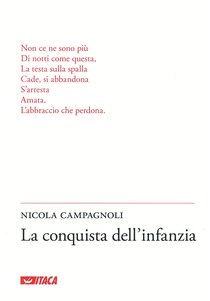 Non ce ne sono più
Di notti come questa,
La testa sulla spalla
Cade, si abbandona
S'arresta
Amata.
L'abbraccio che perdona.

NICOLA CAMPAGNOLI

La conquista dell'infanzia

ITACA